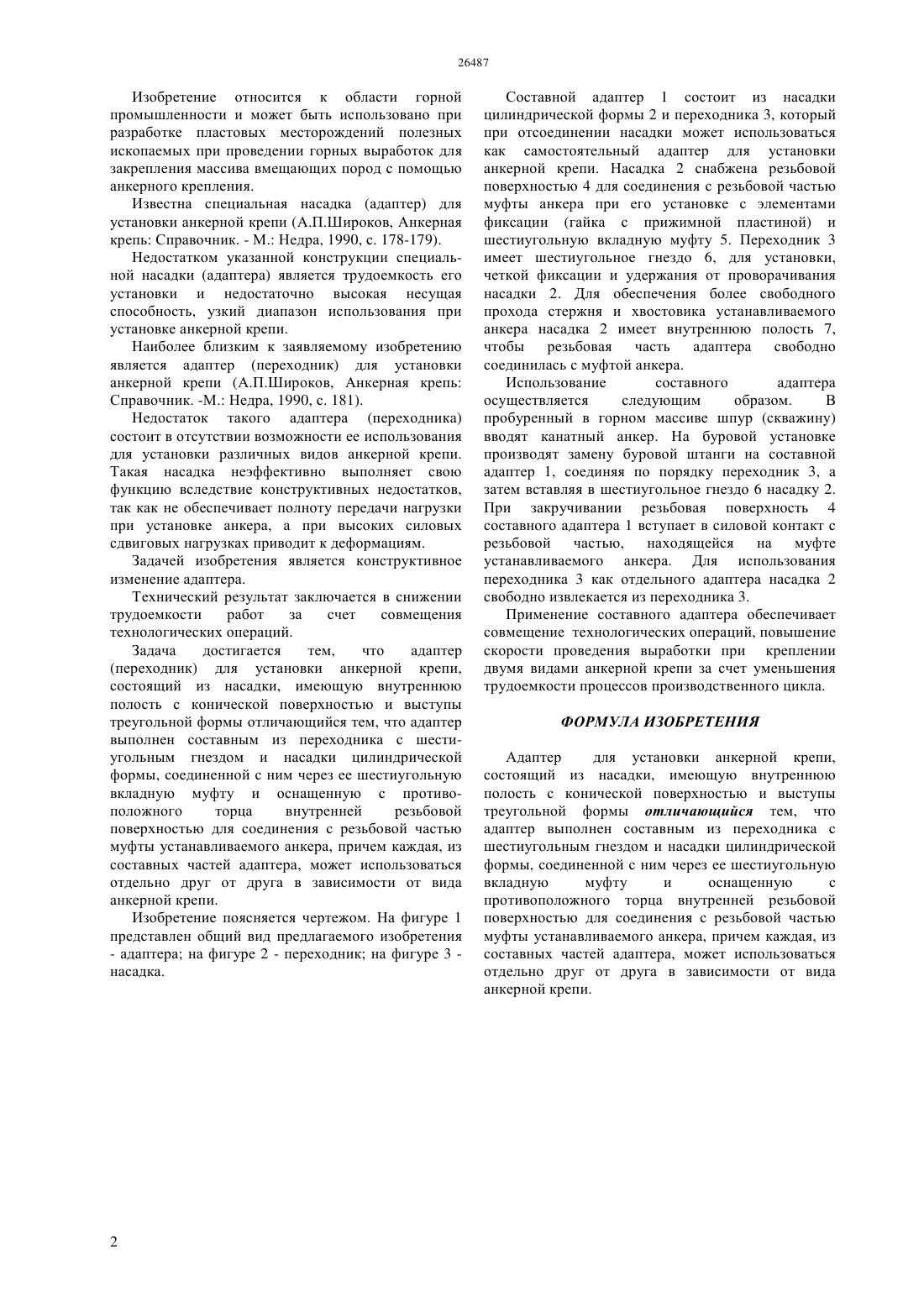 26487

Изобретение относится к области горной промышленности и может быть использовано при разработке пластовых месторождений полезных ископаемых при проведении горных выработок для закрепления массива вмещающих пород с помощью анкерного крепления.

Известна специальная насадка (адаптер) для установки анкерной крепи (А.П.Широков, Анкерная крепь: Справочник. - М.: Недра, 1990, с. 178-179).

Недостатком указанной конструкции специальной насадки (адаптера) является трудоемкость его установки и недостаточно высокая несущая способность, узкий диапазон использования при установке анкерной крепи.

Наиболее близким к заявляемому изобретению является адаптер (переходник) для установки анкерной крепи (А.П.Широков, Анкерная крепь: Справочник. -М.: Недра, 1990, с. 181).

Недостаток такого адаптера (переходника) состоит в отсутствии возможности ее использования для установки различных видов анкерной крепи. Такая насадка неэффективно выполняет свою функцию вследствие конструктивных недостатков, так как не обеспечивает полноту передачи нагрузки при установке анкера, а при высоких силовых сдвиговых нагрузках приводит к деформациям.

Задачей изобретения является конструктивное изменение адаптера.

Технический результат заключается в снижении трудоемкости работ за счет совмещения технологических операций.

Задача достигается тем, что адаптер (переходник) для установки анкерной крепи, состоящий из насадки, имеющую внутреннюю полость с конической поверхностью и выступы треугольной формы отличающийся тем, что адаптер выполнен составным из переходника с шестиугольным гнездом и насадки цилиндрической формы, соединенной с ним через ее шестиугольную вкладную муфту и оснащенную с противоположного торца внутренней резьбовой поверхностью для соединения с резьбовой частью муфты устанавливаемого анкера, причем каждая, из составных частей адаптера, может использоваться отдельно друг от друга в зависимости от вида анкерной крепи.

Изобретение поясняется чертежом. На фигуре 1 представлен общий вид предлагаемого изобретения - адаптера; на фигуре 2 - переходник; на фигуре 3 - насадка.

Составной адаптер 1 состоит из насадки цилиндрической формы 2 и переходника 3, который при отсоединении насадки может использоваться как самостоятельный адаптер для установки анкерной крепи. Насадка 2 снабжена резьбовой поверхностью 4 для соединения с резьбовой частью муфты анкера при его установке с элементами фиксации (гайка с прижимной пластиной) и шестиугольную вкладную муфту 5. Переходник 3 имеет шестиугольное гнездо 6, для установки, четкой фиксации и удержания от проворачивания насадки 2. Для обеспечения более свободного прохода стержня и хвостовика устанавливаемого анкера насадка 2 имеет внутреннюю полость 7, чтобы резьбовая часть адаптера свободно соединилась с муфтой анкера.

Использование составного адаптера осуществляется следующим образом. В пробуренный в горном массиве шпур (скважину) вводят канатный анкер. На буровой установке производят замену буровой штанги на составной адаптер 1, соединяя по порядку переходник 3, а затем вставляя в шестиугольное гнездо 6 насадку 2. При закручивании резьбовая поверхность 4 составного адаптера 1 вступает в силовой контакт с резьбовой частью, находящейся на муфте устанавливаемого анкера. Для использования переходника 3 как отдельного адаптера насадка 2 свободно извлекается из переходника 3.

Применение составного адаптера обеспечивает совмещение технологических операций, повышение скорости проведения выработки при креплении двумя видами анкерной крепи за счет уменьшения трудоемкости процессов производственного цикла.

ФОРМУЛА ИЗОБРЕТЕНИЯ

Адаптер для установки анкерной крепи, состоящий из насадки, имеющую внутреннюю полость с конической поверхностью и выступы треугольной формы отличающийся тем, что адаптер выполнен составным из переходника с шестиугольным гнездом и насадки цилиндрической формы, соединенной с ним через ее шестиугольную вкладную муфту и оснащенную с противоположного торца внутренней резьбовой поверхностью для соединения с резьбовой частью муфты устанавливаемого анкера, причем каждая, из составных частей адаптера, может использоваться отдельно друг от друга в зависимости от вида анкерной крепи.

2